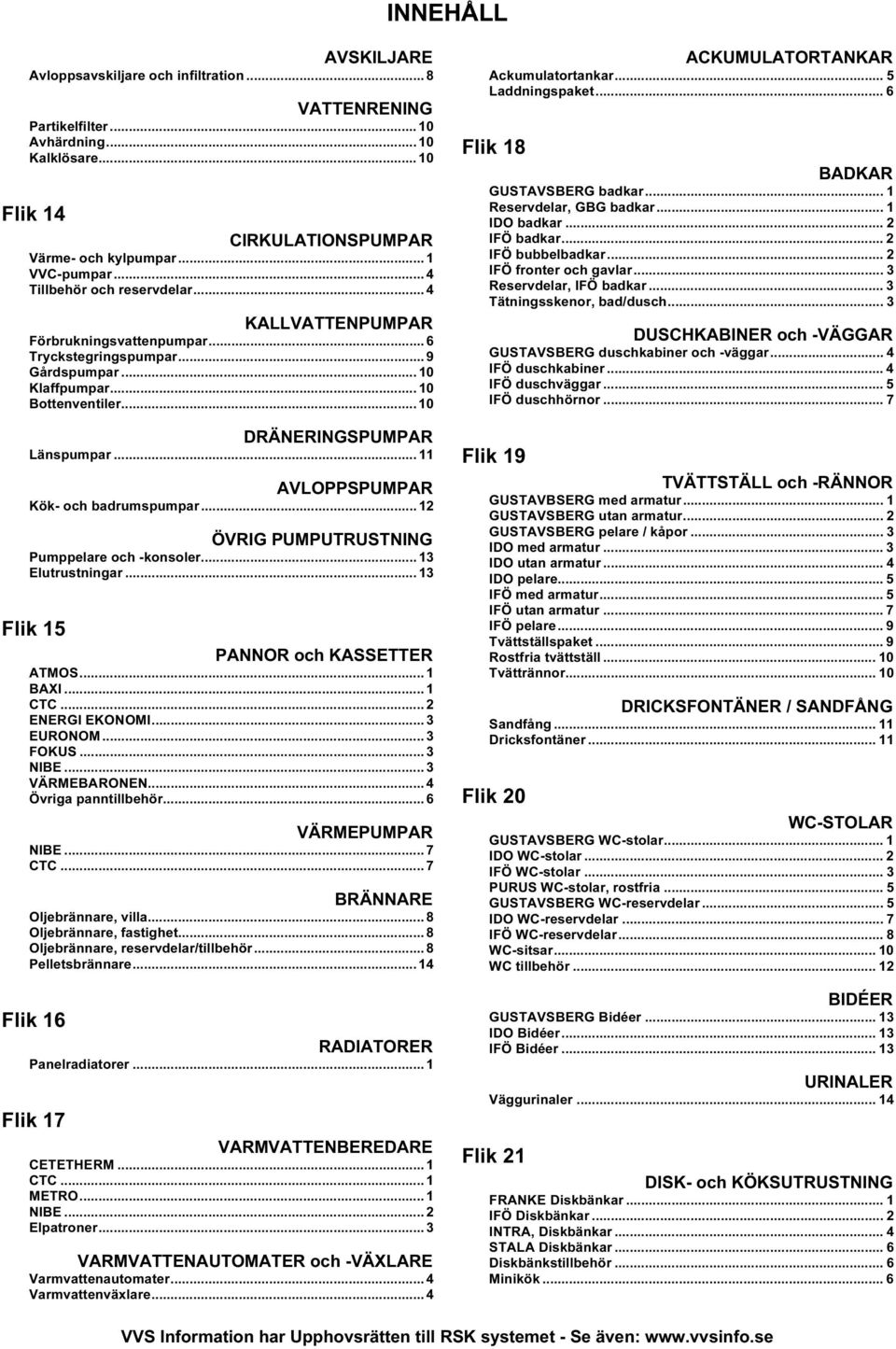 INNEHÅLL

AVSKILJARE
Avloppsavskiljare och infiltration ... 8

VATTENRENING
Partikelfilter ... 10
Avhärdning ... 10
Kalklösare ... 10

Flik 14

CIRKULATIONSPUMPAR
Värme- och kylpumpar ... 1
VVC-pumpar ... 4
Tillbehör och reservdelar ... 4

KALLVATTENPUMPAR
Förbrukningsvattenpumpar ... 6
Tryckstegringspumpar ... 9
Gårdspumpar ... 10
Klaffpumpar ... 10
Bottenventiler ... 10

DRÄNERINGSPUMPAR
Länspumpar ... 11

AVLOPPSPUMPAR
Kök- och badrumspumpar ... 12

ÖVRIG PUMPUTRUSTNING
Pumppelare och -konsoler ... 13
Elutrustningar ... 13

Flik 15

PANNOR och KASSETTER
ATMOS ... 1
BAXI ... 1
CTC ... 2
ENERGI EKONOMI ... 3
EURONOM ... 3
FOKUS ... 3
NIBE ... 3
VÄRMEBARONEN ... 4
Övriga panntillbehör ... 6

VÄRMEPUMPAR
NIBE ... 7
CTC ... 7

BRÄNNARE
Oljebrännare, villa ... 8
Oljebrännare, fastighet ... 8
Oljebrännare, reservdelar/tillbehör ... 8
Pelletsbrännare ... 14

Flik 16

RADIATORER
Panelradiatorer ... 1

Flik 17

VARMVATTENBEREDARE
CETETHERM ... 1
CTC ... 1
METRO ... 1
NIBE ... 2
Elpatroner ... 3

VARMVATTENAUTOMATER och -VÄXLARE
Varmvattenautomater ... 4
Varmvattenväxlare ... 4

ACKUMULATORTANKAR
Ackumulatortankar ... 5
Laddningspaket ... 6

Flik 18

BADKAR
GUSTAVSBERG badkar ... 1
Reservdelar, GBG badkar ... 1
IDO badkar ... 2
IFÖ badkar ... 2
IFÖ bubbelbadkar ... 2
IFÖ fronter och gavlar ... 3
Reservdelar, IFÖ badkar ... 3
Tätningsskenor, bad/dusch ... 3

DUSCHKABINER och -VÄGGAR
GUSTAVSBERG duschkabiner och -väggar ... 4
IFÖ duschkabiner ... 4
IFÖ duschväggar ... 5
IFÖ duschhörnor ... 7

Flik 19

TVÄTTSTÄLL och -RÄNNOR
GUSTAVBSERG med armatur ... 1
GUSTAVSBERG utan armatur ... 2
GUSTAVSBERG pelare / kåpor ... 3
IDO med armatur ... 3
IDO utan armatur ... 4
IDO pelare ... 5
IFÖ med armatur ... 5
IFÖ utan armatur ... 7
IFÖ pelare ... 9
Tvättställspaket ... 9
Rostfria tvättställ ... 10
Tvättrännor ... 10

DRICKSFONTÄNER / SANDFÅNG
Sandfång ... 11
Dricksfontäner ... 11

Flik 20

WC-STOLAR
GUSTAVSBERG WC-stolar ... 1
IDO WC-stolar ... 2
IFÖ WC-stolar ... 3
PURUS WC-stolar, rostfria ... 5
GUSTAVSBERG WC-reservdelar ... 5
IDO WC-reservdelar ... 7
IFÖ WC-reservdelar ... 8
WC-sitsar ... 10
WC tillbehör ... 12

BIDÉER
GUSTAVSBERG Bidéer ... 13
IDO Bidéer ... 13
IFÖ Bidéer ... 13

URINALER
Väggurinaler ... 14

Flik 21

DISK- och KÖKSUTRUSTNING
FRANKE Diskbänkar ... 1
IFÖ Diskbänkar ... 2
INTRA, Diskbänkar ... 4
STALA Diskbänkar ... 6
Diskbänkstillbehör ... 6
Minikök ... 6

VVS Information har Upphovsrätten till RSK systemet - Se även: www.vvsinfo.se